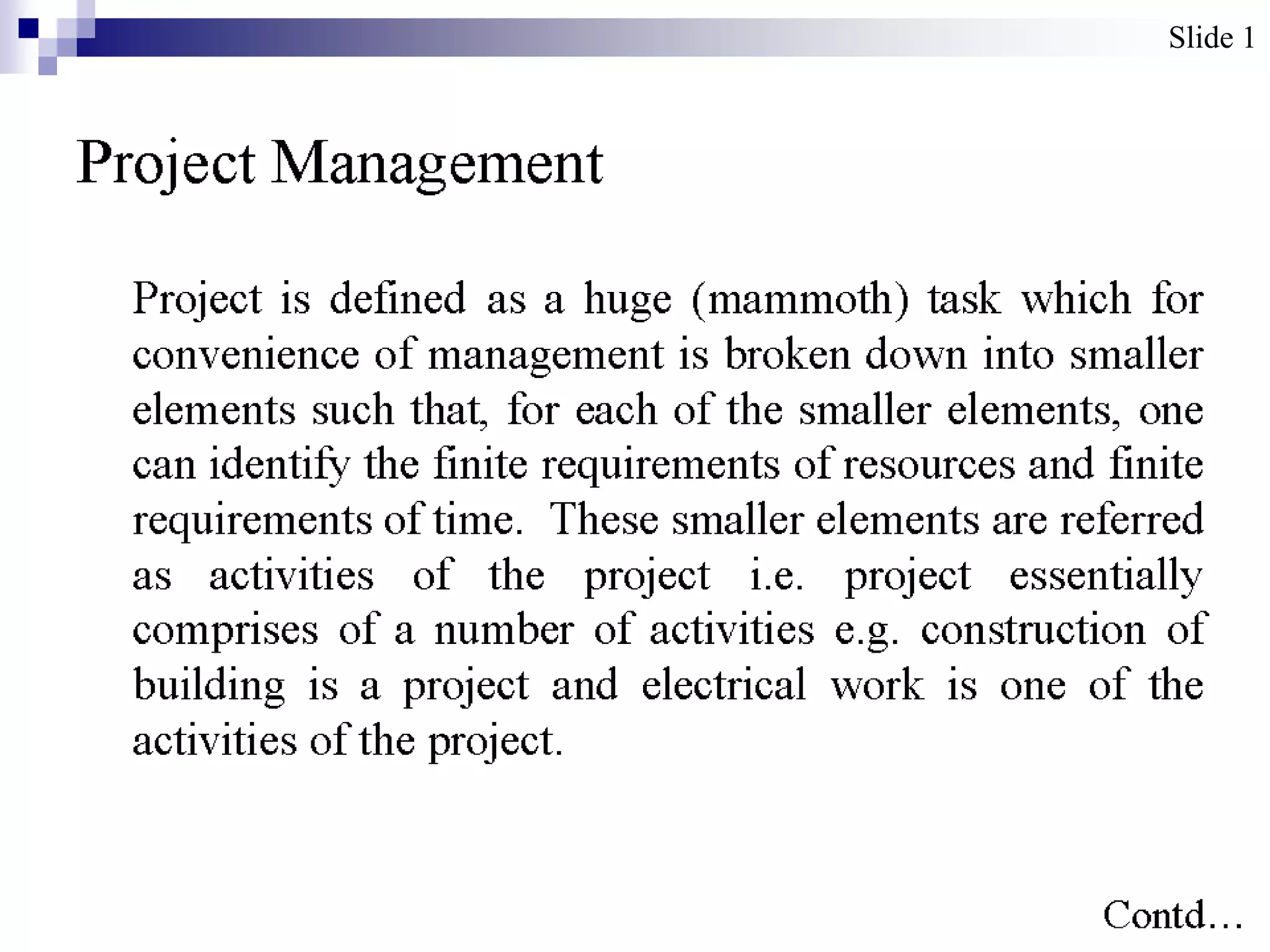 Slide 1

Project Management

Project is defined as a huge (mammoth) task which for convenience of management is broken down into smaller elements such that, for each of the smaller elements, one can identify the finite requirements of resources and finite requirements of time. These smaller elements are referred as activities of the project i.e. project essentially comprises of a number of activities e.g. construction of building is a project and electrical work is one of the activities of the project.

Contd…